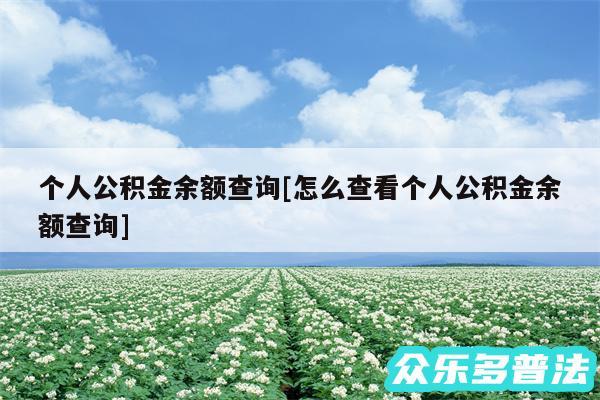 个人公积金余额查询[怎么查看个人公积金余额查询]

众乐多普法